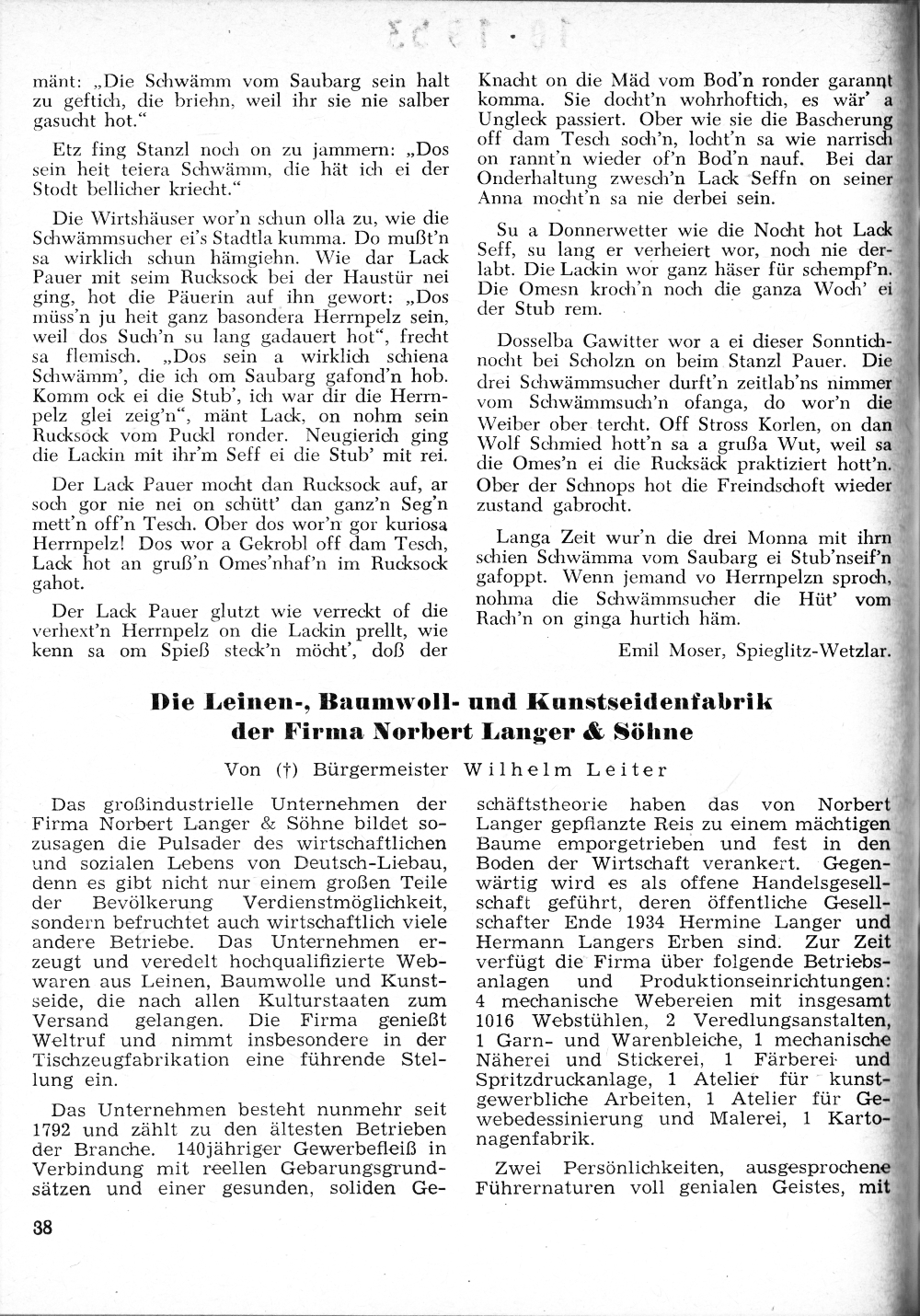 mänt: „Die Schwämm vom Saubarg sein halt zu geftich, die briehn, weil ihr sie nie salber gasucht hot."

Etz fing Stanzl noch on zu jammern: „Dos sein heit teiera Schwämm, die hät ich ei der Stodt bellicher kriecht."

Die Wirtshäuser wor'n schun olla zu, wie die Schwämmsucher ei's Stadtla kumma. Do mußt'n sa wirklich schun hämgiehn. Wie dar Lack Pauer mit seim Rucksock bei der Haustür nei ging, hot die Päuerin auf ihn gewort: „Dos müss'n ju heit ganz basondera Herrnpelz sein, weil dos Such'n su lang gadauert hot", frecht sa flemisch. „Dos sein a wirklich schiena Schwämm', die ich om Saubarg gafond'n hob. Komm ock ei die Stub', ich war dir die Herrnpelz glei zeig'n", mänt Lack, on nohm sein Rucksock vom Puckl ronder. Neugierich ging die Lackin mit ihr'm Seff ei die Stub' mit rei.

Der Lack Pauer mocht dan Rucksock auf, ar soch gor nie nei on schütt' dan ganz'n Seg'n mett'n off'n Tesch. Ober dos wor'n gor kuriosa Herrnpelz! Dos wor a Gekrobl off dam Tesch, Lack hot an gruß'n Omes'nhaf'n im Rucksock gahot.

Der Lack Pauer glutzt wie verreckt of die verhext'n Herrnpelz on die Lackin prellt, wie kenn sa om Spieß steck'n möcht', doß der Knacht on die Mäd vom Bod'n ronder garannt komma. Sie docht'n wohrhoftich, es wär' a Ungleck passiert. Ober wie sie die Bascherung off dam Tesch soch'n, locht'n sa wie narrisch on rannt'n wieder of'n Bod'n nauf. Bei dar Onderhaltung zwesch'n Lack Seffn on seiner Anna mocht'n sa nie derbei sein.

Su a Donnerwetter wie die Nocht hot Lack Seff, su lang er verheiert wor, noch nie derlabt. Die Lackin wor ganz häser für schempf'n. Die Omesn kroch'n noch die ganza Woch' ei der Stub rem.

Dosselba Gawitter wor a ei dieser Sonntichnocht bei Scholzn on beim Stanzl Pauer. Die drei Schwämmsucher durft'n zeitlab'ns nimmer vom Schwämmsuch'n ofanga, do wor'n die Weiber ober tercht. Off Stross Korlen, on dan Wolf Schmied hott'n sa a grußa Wut, weil sa die Omes'n ei die Rucksäck praktiziert hott'n. Ober der Schnops hot die Freindschoft wieder zustand gabrocht.

Langa Zeit wur'n die drei Monna mit ihrn schien Schwämma vom Saubarg ei Stub'nseif'n gafoppt. Wenn jemand vo Herrnpelzn sproch, nohma die Schwämmsucher die Hüt' vom Rach'n on ginga hurtich häm.

Emil Moser, Spieglitz-Wetzlar.

Die Leinen-, Baumwoll- und Kunstseidenfabrik der Firma Norbert Langer & Söhne

Von (†) Bürgermeister Wilhelm Leiter

Das großindustrielle Unternehmen der Firma Norbert Langer & Söhne bildet sozusagen die Pulsader des wirtschaftlichen und sozialen Lebens von Deutsch-Liebau, denn es gibt nicht nur einem großen Teile der Bevölkerung Verdienstmöglichkeit, sondern befruchtet auch wirtschaftlich viele andere Betriebe. Das Unternehmen erzeugt und veredelt hochqualifizierte Webwaren aus Leinen, Baumwolle und Kunstseide, die nach allen Kulturstaaten zum Versand gelangen. Die Firma genießt Weltruf und nimmt insbesondere in der Tischzeugfabrikation eine führende Stellung ein.

Das Unternehmen besteht nunmehr seit 1792 und zählt zu den ältesten Betrieben der Branche. 140jähriger Gewerbefleiß in Verbindung mit reellen Gebarungsgrundsätzen und einer gesunden, soliden Geschäftstheorie haben das von Norbert Langer gepflanzte Reis zu einem mächtigen Baume emporgetrieben und fest in den Boden der Wirtschaft verankert. Gegenwärtig wird es als offene Handelsgesellschaft geführt, deren öffentliche Gesellschafter Ende 1934 Hermine Langer und Hermann Langers Erben sind. Zur Zeit verfügt die Firma über folgende Betriebsanlagen und Produktionseinrichtungen: 4 mechanische Webereien mit insgesamt 1016 Webstühlen, 2 Veredlungsanstalten, 1 Garn- und Warenbleiche, 1 mechanische Näherei und Stickerei, 1 Färberei und Spritzdruckanlage, 1 Atelier für kunstgewerbliche Arbeiten, 1 Atelier für Gewebedessinierung und Malerei, 1 Kartonagenfabrik.

Zwei Persönlichkeiten, ausgesprochene Führernaturen voll genialen Geistes, mit

38